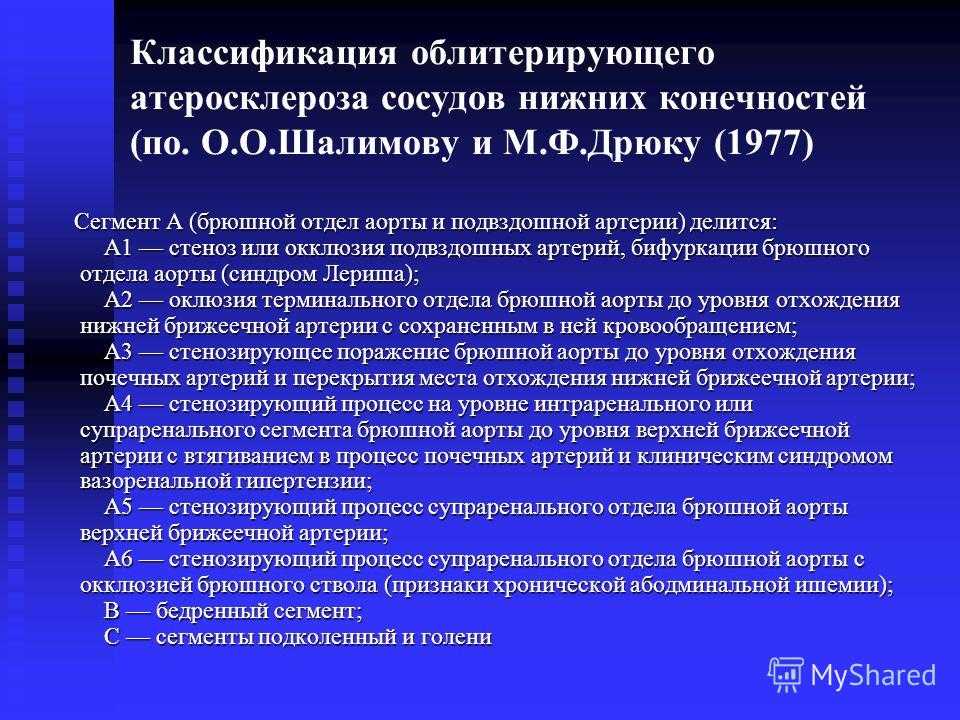 Классификация облитерирующего атеросклероза сосудов нижних конечностей (по. О.О.Шалимову и М.Ф.Дрюку (1977)

Сегмент А (брюшной отдел аорты и подвздошной артерии) делится:

А1 — стеноз или окклюзия подвздошных артерий, бифуркации брюшного отдела аорты (синдром Лериша);

А2 — оклюзия терминального отдела брюшной аорты до уровня отхождения нижней брижеечной артерии с сохраненным в ней кровообращением;

А3 — стенозирующее поражение брюшной аорты до уровня отхождения почечных артерий и перекрытия места отхождения нижней брижеечной артерии;

А4 — стенозирующий процесс на уровне интраренального или супраренального сегмента брюшной аорты до уровня верхней брижеечной артерии с втягиванием в процесс почечных артерий и клиническим синдромом вазоренальной гипертензии;

А5 — стенозирующий процесс супраренального отдела брюшной аорты верхней брижеечной артерии;

А6 — стенозирующий процесс супраренального отдела брюшной аорты с окклюзией брюшного ствола (признаки хронической абодминальной ишемии);

В — бедренный сегмент;

С — сегменты подколенный и голени

MyShared